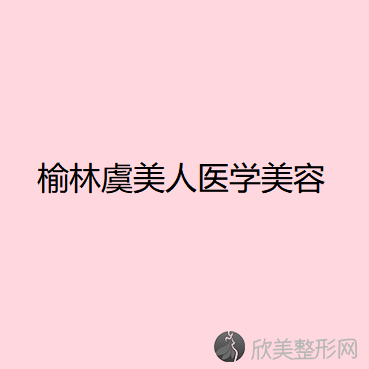 榆林虞美人医学美容

欣美整形网